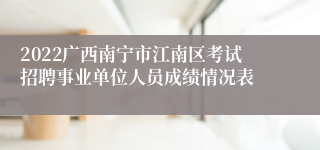 2022广西南宁市江南区考试招聘事业单位人员成绩情况表